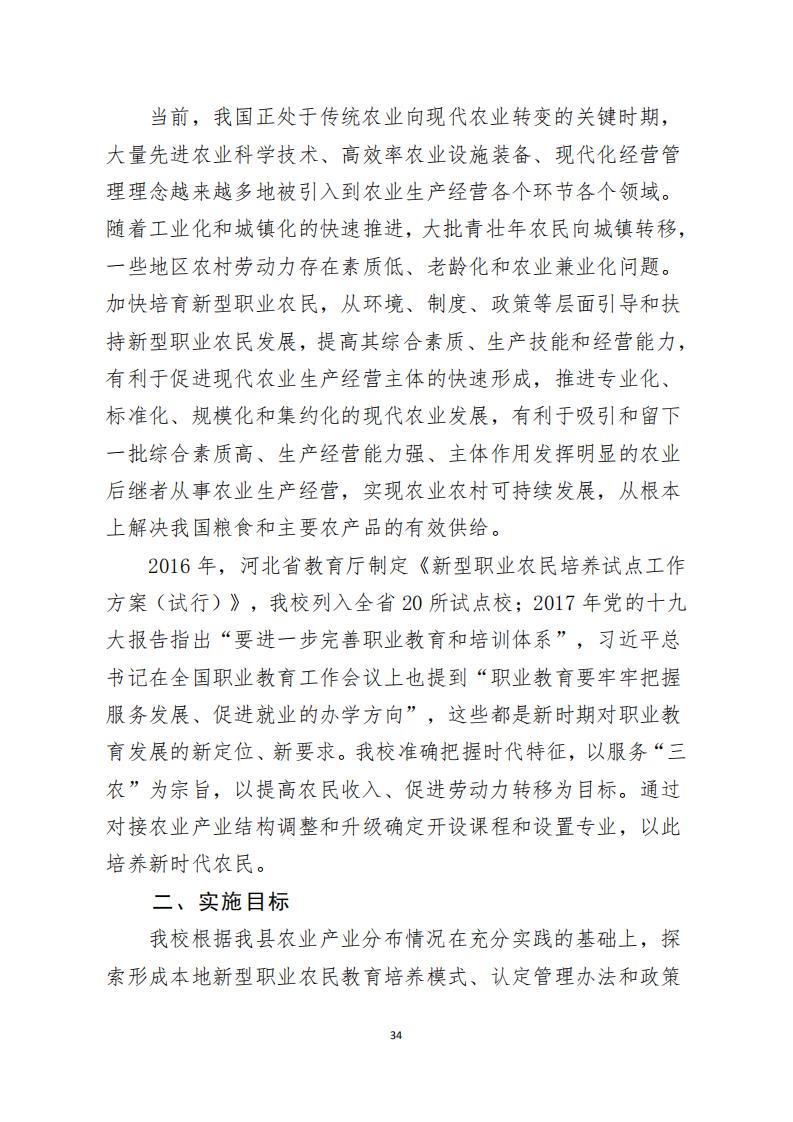 当前，我国正处于传统农业向现代农业转变的关键时期，大量先进农业科学技术、高效率农业设施装备、现代化经营管理理念越来越多地被引入到农业生产经营各个环节各个领域。随着工业化和城镇化的快速推进，大批青壮年农民向城镇转移，一些地区农村劳动力存在素质低、老龄化和农业兼业化问题。加快培育新型职业农民，从环境、制度、政策等层面引导和扶持新型职业农民发展，提高其综合素质、生产技能和经营能力，有利于促进现代农业生产经营主体的快速形成，推进专业化、标准化、规模化和集约化的现代农业发展，有利于吸引和留下一批综合素质高、生产经营能力强、主体作用发挥明显的农业后继者从事农业生产经营，实现农业农村可持续发展，从根本上解决我国粮食和主要农产品的有效供给。

2016 年，河北省教育厅制定《新型职业农民培养试点工作方案（试行）》，我校列入全省 20 所试点校；2017 年党的十九大报告指出“要进一步完善职业教育和培训体系”，习近平总书记在全国职业教育工作会议上也提到“职业教育要牢牢把握服务发展、促进就业的办学方向”，这些都是新时期对职业教育发展的新定位、新要求。我校准确把握时代特征，以服务“三农”为宗旨，以提高农民收入、促进劳动力转移为目标。通过对接农业产业结构调整和升级确定开设课程和设置专业，以此培养新时代农民。

二、实施目标

我校根据我县农业产业分布情况在充分实践的基础上，探索形成本地新型职业农民教育培养模式、认定管理办法和政策

34